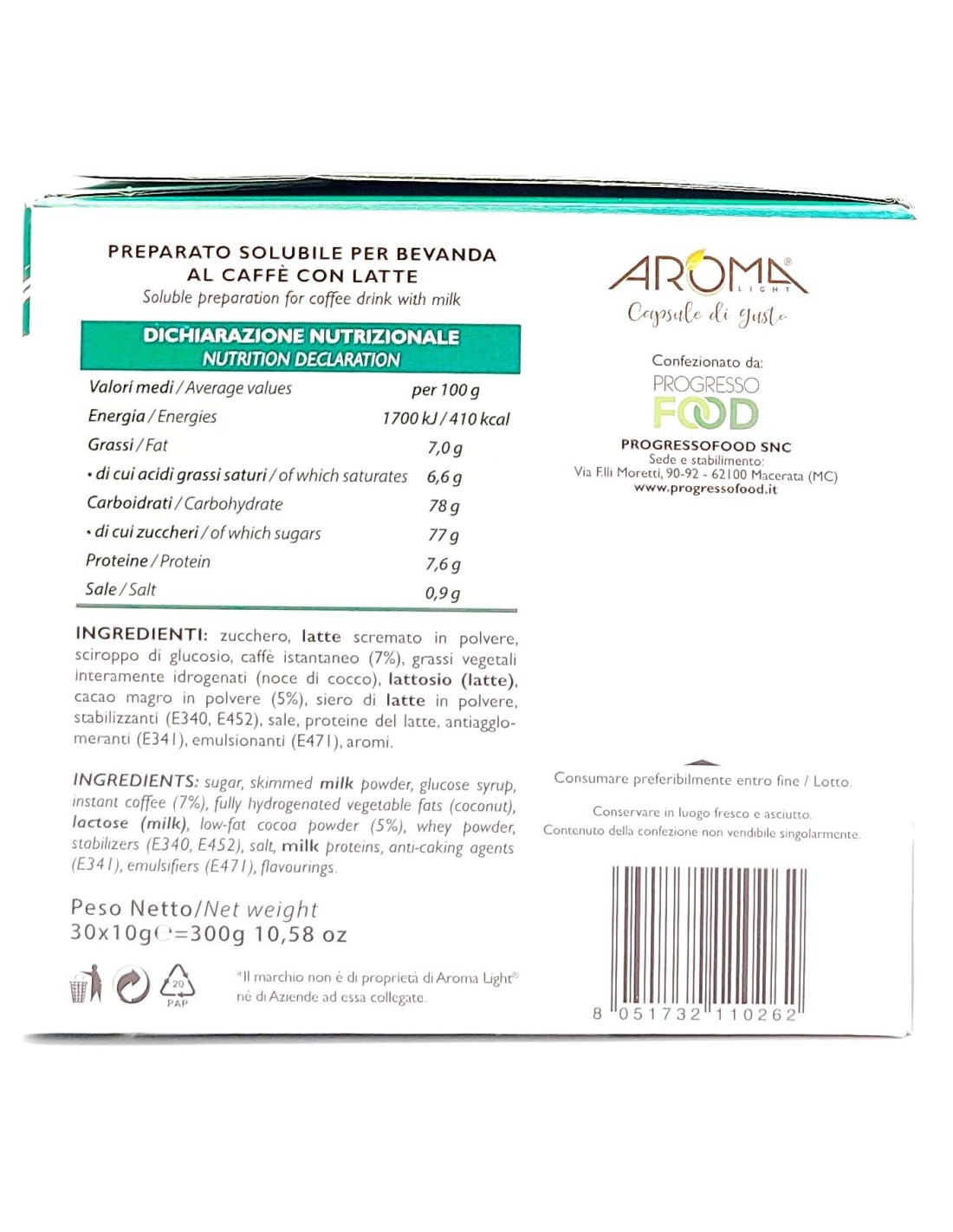 PREPARATO SOLUBILE PER BEVANDA AL CAFFÈ CON LATTE
Soluble preparation for coffee drink with milk

DICHIARAZIONE NUTRIZIONALE
NUTRITION DECLARATION

| Valori medi / Average values | per 100 g |
|---|---|
| Energia / Energies | 1700 kJ / 410 kcal |
| Grassi / Fat | 7,0 g |
| • di cui acidi grassi saturi / of which saturates | 6,6 g |
| Carboidrati / Carbohydrate | 78 g |
| • di cui zuccheri / of which sugars | 77 g |
| Proteine / Protein | 7,6 g |
| Sale / Salt | 0,9 g |

INGREDIENTI: zucchero, latte scremato in polvere, sciroppo di glucosio, caffè istantaneo (7%), grassi vegetali interamente idrogenati (noce di cocco), lattosio (latte), cacao magro in polvere (5%), siero di latte in polvere, stabilizzanti (E340, E452), sale, proteine del latte, antiagglomeranti (E341), emulsionanti (E471), aromi.

INGREDIENTS: sugar, skimmed milk powder, glucose syrup, instant coffee (7%), fully hydrogenated vegetable fats (coconut), lactose (milk), low-fat cocoa powder (5%), whey powder, stabilizers (E340, E452), salt, milk proteins, anti-caking agents (E341), emulsifiers (E471), flavourings.

Peso Netto/Net weight
30x10g℮=300g 10,58 oz

20 PAP

*Il marchio non è di proprietà di Aroma Light® né di Aziende ad essa collegate.

AROMA® LIGHT
Capsule di gusto

Confezionato da:
PROGRESSO FOOD
PROGRESSOFOOD SNC
Sede e stabilimento:
Via F.lli Moretti, 90-92 - 62100 Macerata (MC)
www.progressofood.it

Consumare preferibilmente entro fine / Lotto.

Conservare in luogo fresco e asciutto.
Contenuto della confezione non vendibile singolarmente.

8 051732 110262